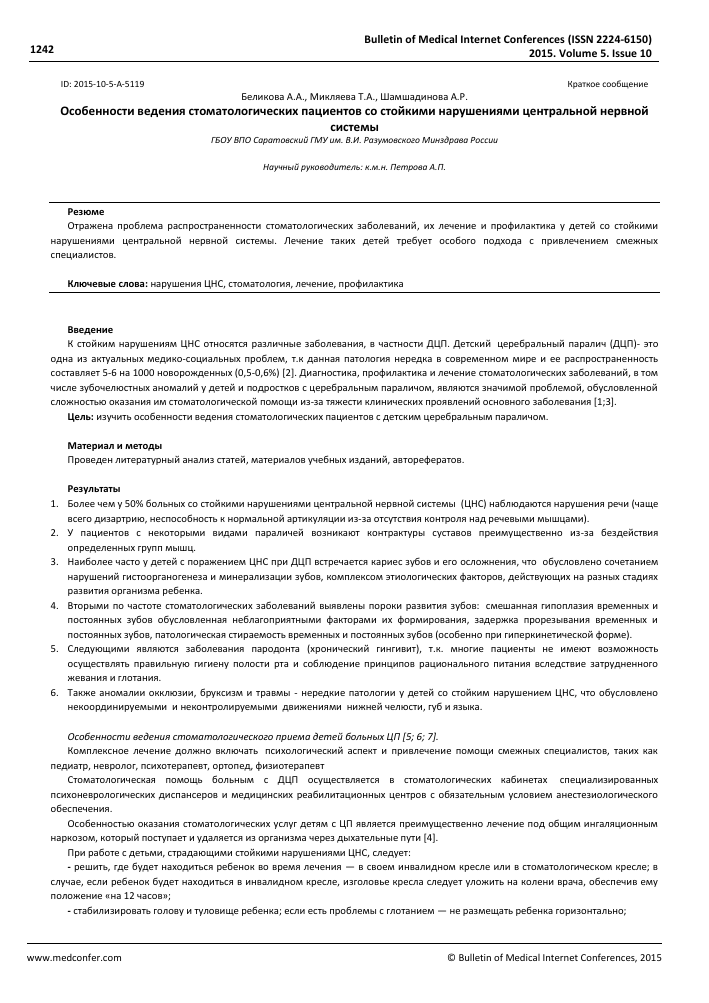 1242

Bulletin of Medical Internet Conferences (ISSN 2224-6150)
2015. Volume 5. Issue 10

ID: 2015-10-5-A-5119

Краткое сообщение

Беликова А.А., Микляева Т.А., Шамшадинова А.Р.

Особенности ведения стоматологических пациентов со стойкими нарушениями центральной нервной системы

ГБОУ ВПО Саратовский ГМУ им. В.И. Разумовского Минздрава России

Научный руководитель: к.м.н. Петрова А.П.

Резюме
Отражена проблема распространенности стоматологических заболеваний, их лечение и профилактика у детей со стойкими нарушениями центральной нервной системы. Лечение таких детей требует особого подхода с привлечением смежных специалистов.

Ключевые слова: нарушения ЦНС, стоматология, лечение, профилактика

Введение
К стойким нарушениям ЦНС относятся различные заболевания, в частности ДЦП. Детский церебральный паралич (ДЦП)- это одна из актуальных медико-социальных проблем, т.к данная патология нередка в современном мире и ее распространенность составляет 5-6 на 1000 новорожденных (0,5-0,6%) [2]. Диагностика, профилактика и лечение стоматологических заболеваний, в том числе зубочелюстных аномалий у детей и подростков с церебральным параличом, являются значимой проблемой, обусловленной сложностью оказания им стоматологической помощи из-за тяжести клинических проявлений основного заболевания [1;3].
Цель: изучить особенности ведения стоматологических пациентов с детским церебральным параличом.

Материал и методы
Проведен литературный анализ статей, материалов учебных изданий, авторефератов.

Результаты
1. Более чем у 50% больных со стойкими нарушениями центральной нервной системы (ЦНС) наблюдаются нарушения речи (чаще всего дизартрию, неспособность к нормальной артикуляции из-за отсутствия контроля над речевыми мышцами).
2. У пациентов с некоторыми видами параличей возникают контрактуры суставов преимущественно из-за бездействия определенных групп мышц.
3. Наиболее часто у детей с поражением ЦНС при ДЦП встречается кариес зубов и его осложнения, что обусловлено сочетанием нарушений гистоорганогенеза и минерализации зубов, комплексом этиологических факторов, действующих на разных стадиях развития организма ребенка.
4. Вторыми по частоте стоматологических заболеваний выявлены пороки развития зубов: смешанная гипоплазия временных и постоянных зубов обусловленная неблагоприятными факторами их формирования, задержка прорезывания временных и постоянных зубов, патологическая стираемость временных и постоянных зубов (особенно при гиперкинетической форме).
5. Следующими являются заболевания пародонта (хронический гингивит), т.к. многие пациенты не имеют возможность осуществлять правильную гигиену полости рта и соблюдение принципов рационального питания вследствие затрудненного жевания и глотания.
6. Также аномалии окклюзии, бруксизм и травмы - нередкие патологии у детей со стойким нарушением ЦНС, что обусловлено некоординируемыми и неконтролируемыми движениями нижней челюсти, губ и языка.

Особенности ведения стоматологического приема детей больных ЦП [5; 6; 7].
Комплексное лечение должно включать психологический аспект и привлечение помощи смежных специалистов, таких как педиатр, невролог, психотерапевт, ортопед, физиотерапевт
Стоматологическая помощь больным с ДЦП осуществляется в стоматологических кабинетах специализированных психоневрологических диспансеров и медицинских реабилитационных центров с обязательным условием анестезиологического обеспечения.
Особенностью оказания стоматологических услуг детям с ЦП является преимущественно лечение под общим ингаляционным наркозом, который поступает и удаляется из организма через дыхательные пути [4].
При работе с детьми, страдающими стойкими нарушениями ЦНС, следует:
- решить, где будет находиться ребенок во время лечения — в своем инвалидном кресле или в стоматологическом кресле; в случае, если ребенок будет находиться в инвалидном кресле, изголовье кресла следует уложить на колени врача, обеспечив ему положение «на 12 часов»;
- стабилизировать голову и туловище ребенка; если есть проблемы с глотанием — не размещать ребенка горизонтально;

www.medconfer.com

© Bulletin of Medical Internet Conferences, 2015